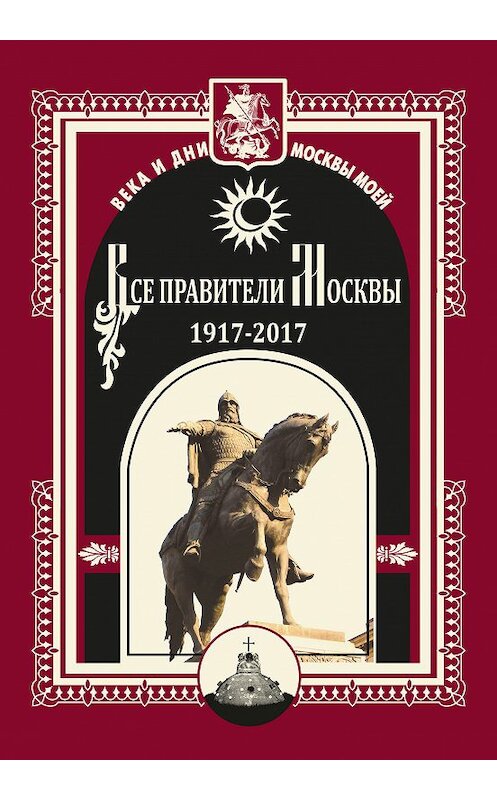 ВЕКА И ДНИ МОСКВЫ МОЕЙ

ВСЕ ПРАВИТЕЛИ МОСКВЫ
1917-2017